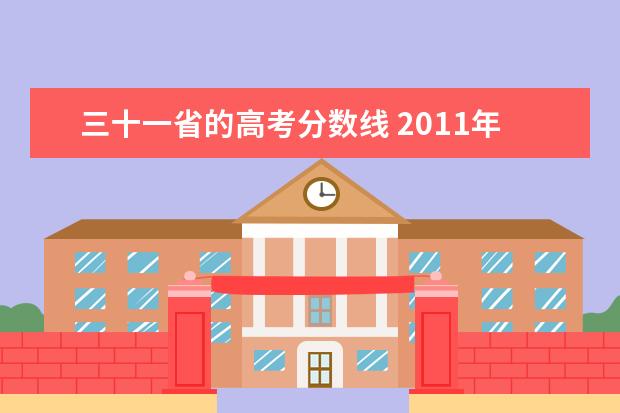 三十一省的高考分数线 2011年